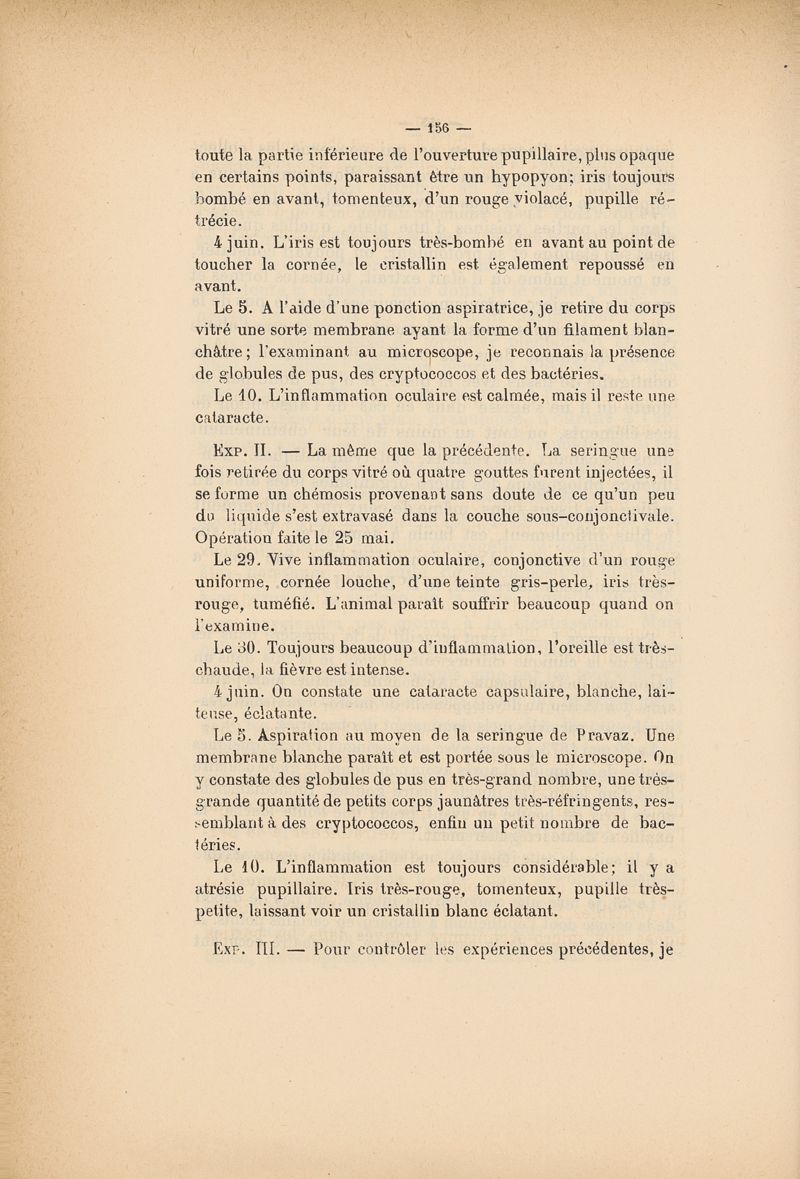 — 156 —

toute la partie inférieure de l'ouverture pupillaire, plus opaque en certains points, paraissant être un hypopyon; iris toujours bombé en avant, tomenteux, d'un rouge violacé, pupille rétrécie.

4 juin. L'iris est toujours très-bombé en avant au point de toucher la cornée, le cristallin est également repoussé en avant.

Le 5. A l'aide d'une ponction aspiratrice, je retire du corps vitré une sorte membrane ayant la forme d'un filament blanchâtre; l'examinant au microscope, je reconnais la présence de globules de pus, des cryptococcos et des bactéries.

Le 10. L'inflammation oculaire est calmée, mais il reste une cataracte.

Exp. II. — La même que la précédente. La seringue une fois retirée du corps vitré où quatre gouttes furent injectées, il se forme un chémosis provenant sans doute de ce qu'un peu du liquide s'est extravasé dans la couche sous-conjonctivale. Opération faite le 25 mai.

Le 29. Vive inflammation oculaire, conjonctive d'un rouge uniforme, cornée louche, d'une teinte gris-perle, iris très-rouge, tuméfié. L'animal paraît souffrir beaucoup quand on l'examine.

Le 30. Toujours beaucoup d'inflammation, l'oreille est très-chaude, la fièvre est intense.

4 juin. On constate une cataracte capsulaire, blanche, laiteuse, éclatante.

Le 5. Aspiration au moyen de la seringue de Pravaz. Une membrane blanche paraît et est portée sous le microscope. On y constate des globules de pus en très-grand nombre, une très-grande quantité de petits corps jaunâtres très-réfringents, ressemblant à des cryptococcos, enfin un petit nombre de bactéries.

Le 10. L'inflammation est toujours considérable; il y a atrésie pupillaire. Iris très-rouge, tomenteux, pupille très-petite, laissant voir un cristallin blanc éclatant.

Exp. III. — Pour contrôler les expériences précédentes, je